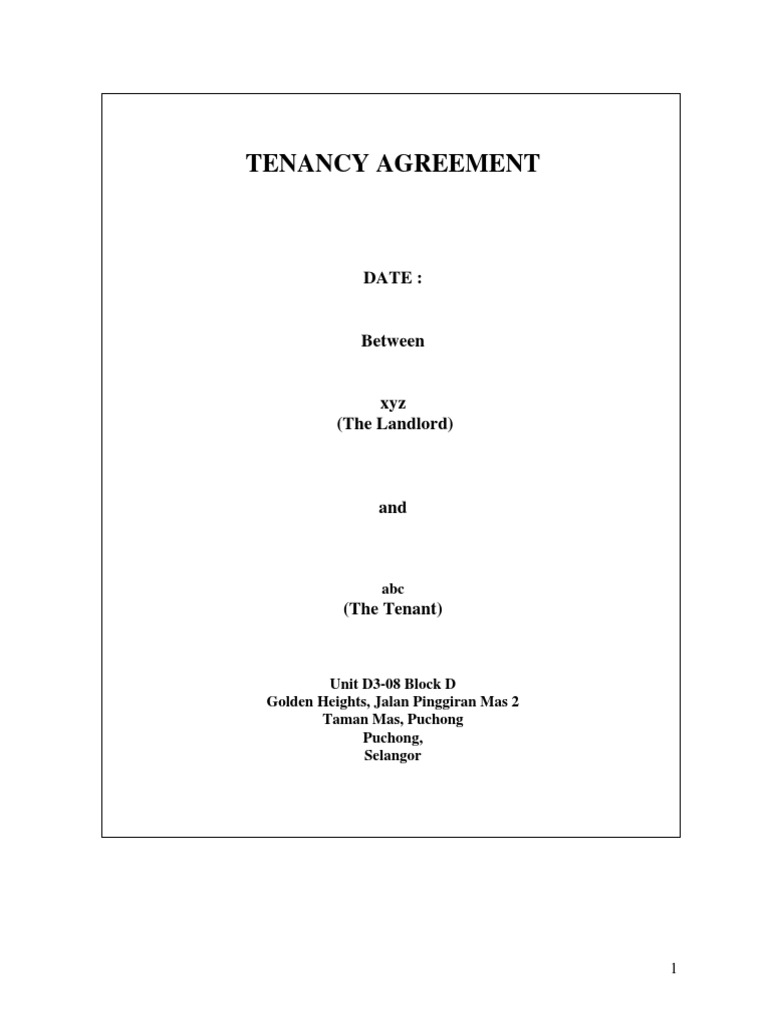 TENANCY AGREEMENT

DATE :

Between

xyz
(The Landlord)

and

abc
(The Tenant)

Unit D3-08 Block D
Golden Heights, Jalan Pinggiran Mas 2
Taman Mas, Puchong
Puchong,
Selangor

1